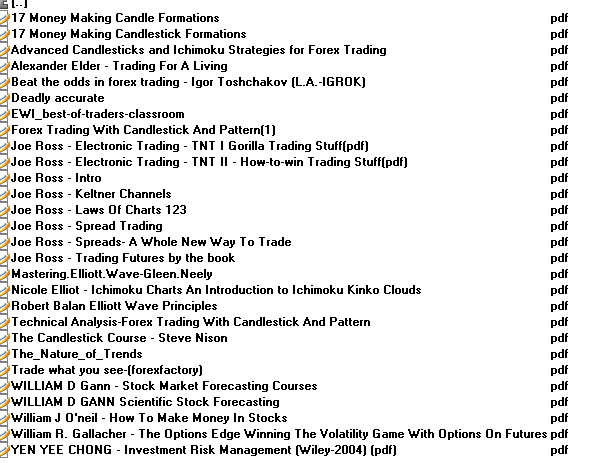 [..]

| | |
|---|---|
| 17 Money Making Candle Formations | pdf |
| 17 Money Making Candlestick Formations | pdf |
| Advanced Candlesticks and Ichimoku Strategies for Forex Trading | pdf |
| Alexander Elder - Trading For A Living | pdf |
| Beat the odds in forex trading - Igor Toshchakov (L.A.-IGROK) | pdf |
| Deadly accurate | pdf |
| EWI_best-of-traders-classroom | pdf |
| Forex Trading With Candlestick And Pattern(1) | pdf |
| Joe Ross - Electronic Trading - TNT I Gorilla Trading Stuff(pdf) | pdf |
| Joe Ross - Electronic Trading - TNT II - How-to-win Trading Stuff(pdf) | pdf |
| Joe Ross - Intro | pdf |
| Joe Ross - Keltner Channels | pdf |
| Joe Ross - Laws Of Charts 123 | pdf |
| Joe Ross - Spread Trading | pdf |
| Joe Ross - Spreads- A Whole New Way To Trade | pdf |
| Joe Ross - Trading Futures by the book | pdf |
| Mastering.Elliott.Wave-Gleen.Neely | pdf |
| Nicole Elliot - Ichimoku Charts An Introduction to Ichimoku Kinko Clouds | pdf |
| Robert Balan Elliott Wave Principles | pdf |
| Technical Analysis-Forex Trading With Candlestick And Pattern | pdf |
| The Candlestick Course - Steve Nison | pdf |
| The_Nature_of_Trends | pdf |
| Trade what you see-(forexfactory) | pdf |
| WILLIAM D Gann - Stock Market Forecasting Courses | pdf |
| WILLIAM D GANN Scientific Stock Forecasting | pdf |
| William J O'neil - How To Make Money In Stocks | pdf |
| William R. Gallacher - The Options Edge Winning The Volatility Game With Options On Futures | pdf |
| YEN YEE CHONG - Investment Risk Management (Wiley-2004) (pdf) | pdf |